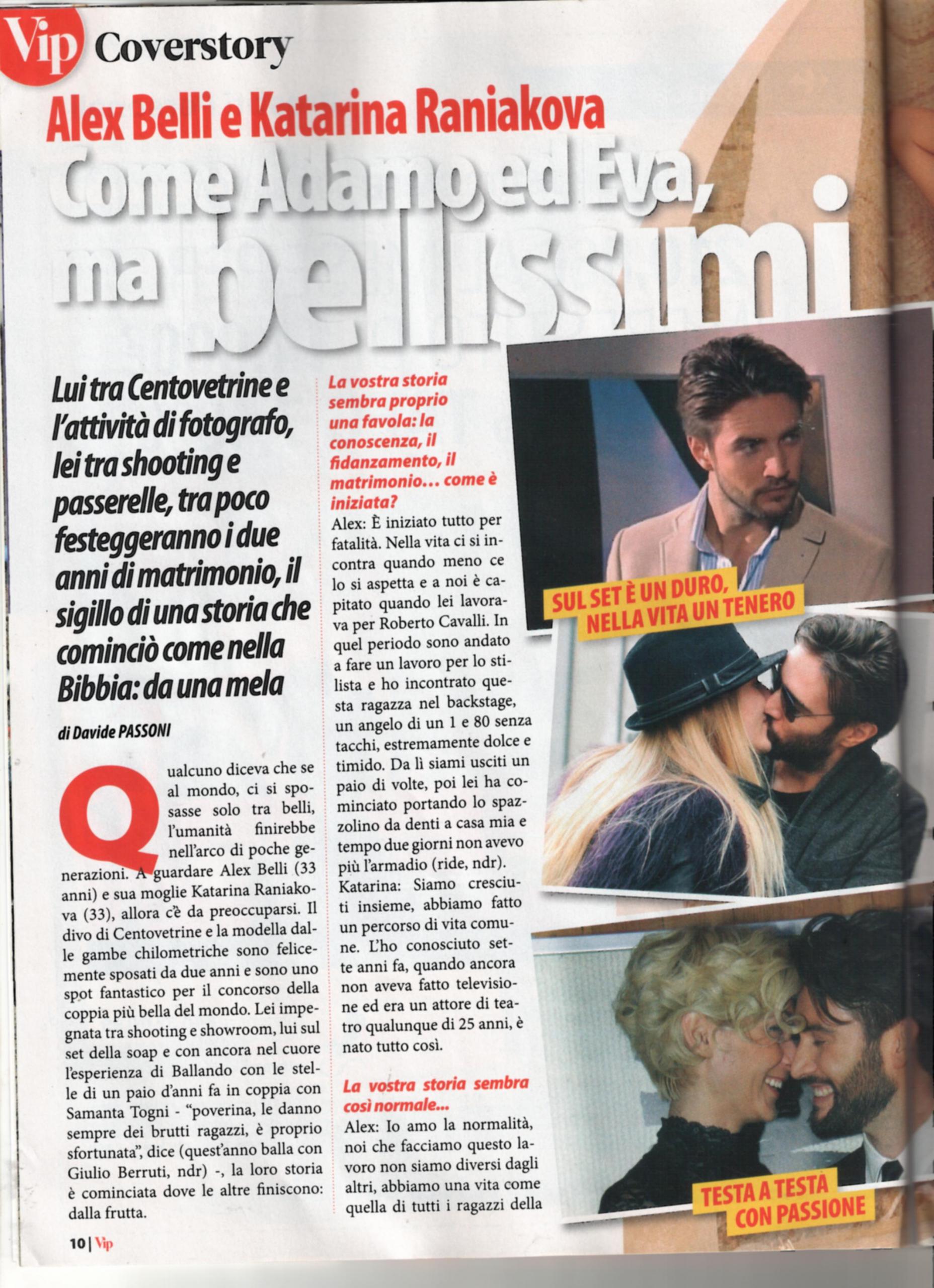 Vip Coverstory

Alex Belli e Katarina Raniakova

Come Adamo ed Eva, ma bellissimi

Lui tra Centovetrine e l'attività di fotografo, lei tra shooting e passerelle, tra poco festeggeranno i due anni di matrimonio, il sigillo di una storia che cominciò come nella Bibbia: da una mela

di Davide PASSONI

Qualcuno diceva che se al mondo, ci si sposasse solo tra belli, l'umanità finirebbe nell'arco di poche generazioni. A guardare Alex Belli (33 anni) e sua moglie Katarina Raniakova (33), allora c'è da preoccuparsi. Il divo di Centovetrine e la modella dalle gambe chilometriche sono felicemente sposati da due anni e sono uno spot fantastico per il concorso della coppia più bella del mondo. Lei impegnata tra shooting e showroom, lui sul set della soap e con ancora nel cuore l'esperienza di Ballando con le stelle di un paio d'anni fa in coppia con Samanta Togni - "poverina, le danno sempre dei brutti ragazzi, è proprio sfortunata", dice (quest'anno balla con Giulio Berruti, ndr) -, la loro storia è cominciata dove le altre finiscono: dalla frutta.

La vostra storia sembra proprio una favola: la conoscenza, il fidanzamento, il matrimonio... come è iniziata?
Alex: È iniziato tutto per fatalità. Nella vita ci si incontra quando meno ce lo si aspetta e a noi è capitato quando lei lavorava per Roberto Cavalli. In quel periodo sono andato a fare un lavoro per lo stilista e ho incontrato questa ragazza nel backstage, un angelo di un 1 e 80 senza tacchi, estremamente dolce e timido. Da lì siami usciti un paio di volte, poi lei ha cominciato portando lo spazzolino da denti a casa mia e tempo due giorni non avevo più l'armadio (ride, ndr).
Katarina: Siamo cresciuti insieme, abbiamo fatto un percorso di vita comune. L'ho conosciuto sette anni fa, quando ancora non aveva fatto televisione ed era un attore di teatro qualunque di 25 anni, è nato tutto così.

La vostra storia sembra così normale...
Alex: Io amo la normalità, noi che facciamo questo lavoro non siamo diversi dagli altri, abbiamo una vita come quella di tutti i ragazzi della

SUL SET È UN DURO, NELLA VITA UN TENERO

TESTA A TESTA CON PASSIONE

10 | Vip